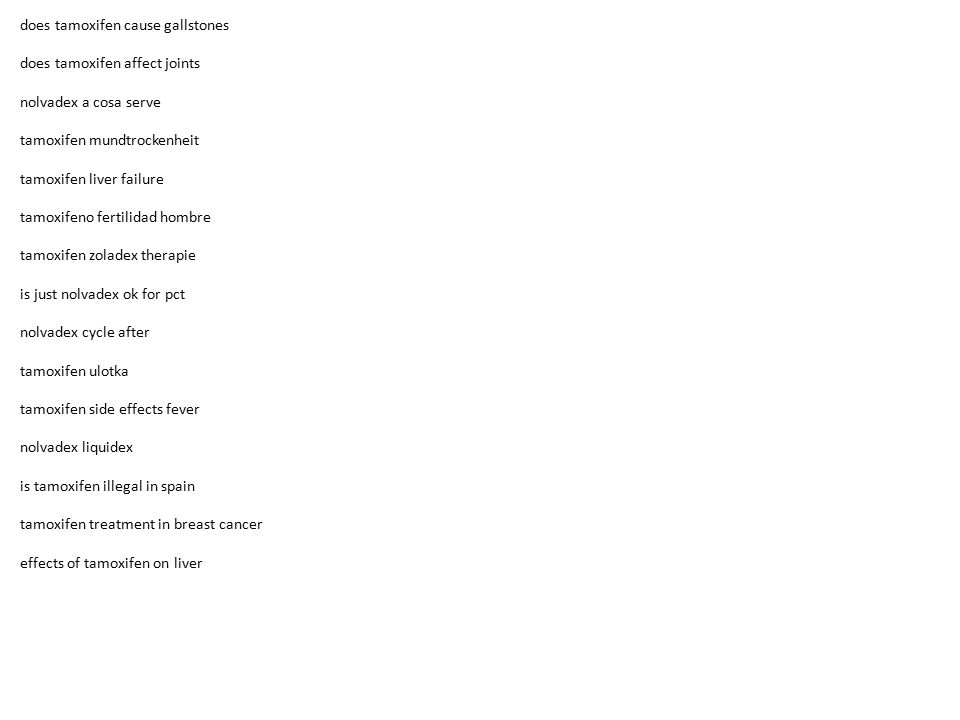 does tamoxifen cause gallstones

does tamoxifen affect joints

nolvadex a cosa serve

tamoxifen mundtrockenheit

tamoxifen liver failure

tamoxifeno fertilidad hombre

tamoxifen zoladex therapie

is just nolvadex ok for pct

nolvadex cycle after

tamoxifen ulotka

tamoxifen side effects fever

nolvadex liquidex

is tamoxifen illegal in spain

tamoxifen treatment in breast cancer

effects of tamoxifen on liver